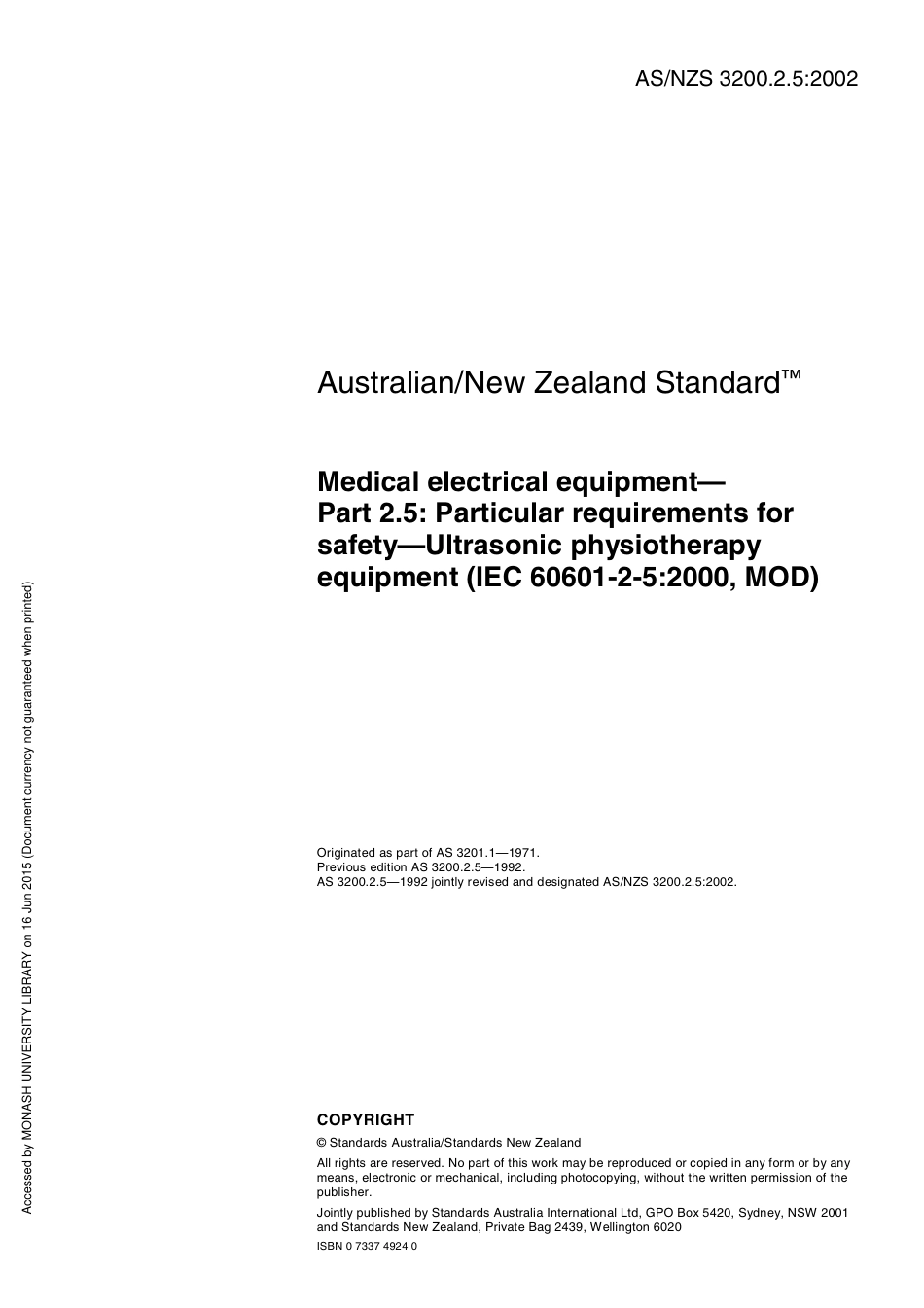 AS/NZS 3200.2.5:2002

Australian/New Zealand Standard™

Medical electrical equipment—
Part 2.5: Particular requirements for safety—Ultrasonic physiotherapy equipment (IEC 60601-2-5:2000, MOD)

Originated as part of AS 3201.1—1971.
Previous edition AS 3200.2.5—1992.
AS 3200.2.5—1992 jointly revised and designated AS/NZS 3200.2.5:2002.

COPYRIGHT

© Standards Australia/Standards New Zealand

All rights are reserved. No part of this work may be reproduced or copied in any form or by any means, electronic or mechanical, including photocopying, without the written permission of the publisher.

Jointly published by Standards Australia International Ltd, GPO Box 5420, Sydney, NSW 2001 and Standards New Zealand, Private Bag 2439, Wellington 6020

ISBN 0 7337 4924 0

Accessed by MONASH UNIVERSITY LIBRARY on 16 Jun 2015 (Document currency not guaranteed when printed)